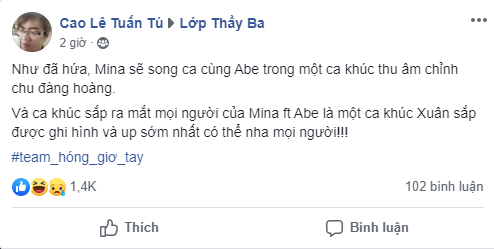 Cao Lê Tuấn Tú ▶ Lớp Thầy Ba
2 giờ ·

Như đã hứa, Mina sẽ song ca cùng Abe trong một ca khúc thu âm chỉnh chu đàng hoàng.

Và ca khúc sắp ra mắt mọi người của Mina ft Abe là một ca khúc Xuân sắp được ghi hình và up sớm nhất có thể nha mọi người!!!

#team_hóng_giơ_tay

1,4K
102 bình luận

Thích
Bình luận